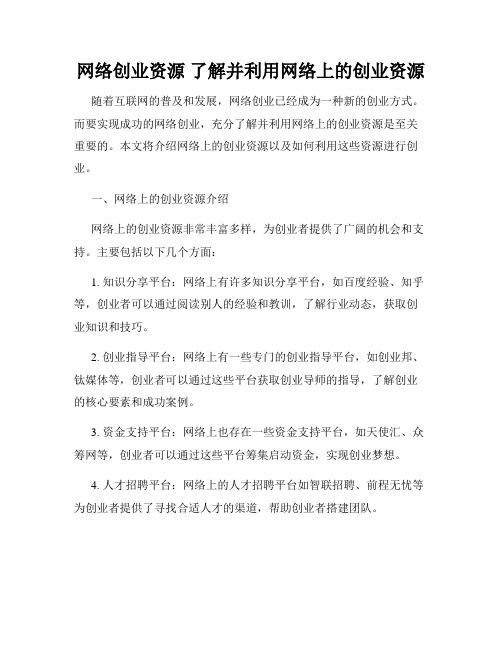 网络创业资源 了解并利用网络上的创业资源

随着互联网的普及和发展，网络创业已经成为一种新的创业方式。而要实现成功的网络创业，充分了解并利用网络上的创业资源是至关重要的。本文将介绍网络上的创业资源以及如何利用这些资源进行创业。

一、网络上的创业资源介绍

网络上的创业资源非常丰富多样，为创业者提供了广阔的机会和支持。主要包括以下几个方面：

1. 知识分享平台：网络上有许多知识分享平台，如百度经验、知乎等，创业者可以通过阅读别人的经验和教训，了解行业动态，获取创业知识和技巧。

2. 创业指导平台：网络上有一些专门的创业指导平台，如创业邦、钛媒体等，创业者可以通过这些平台获取创业导师的指导，了解创业的核心要素和成功案例。

3. 资金支持平台：网络上也存在一些资金支持平台，如天使汇、众筹网等，创业者可以通过这些平台筹集启动资金，实现创业梦想。

4. 人才招聘平台：网络上的人才招聘平台如智联招聘、前程无忧等为创业者提供了寻找合适人才的渠道，帮助创业者搭建团队。